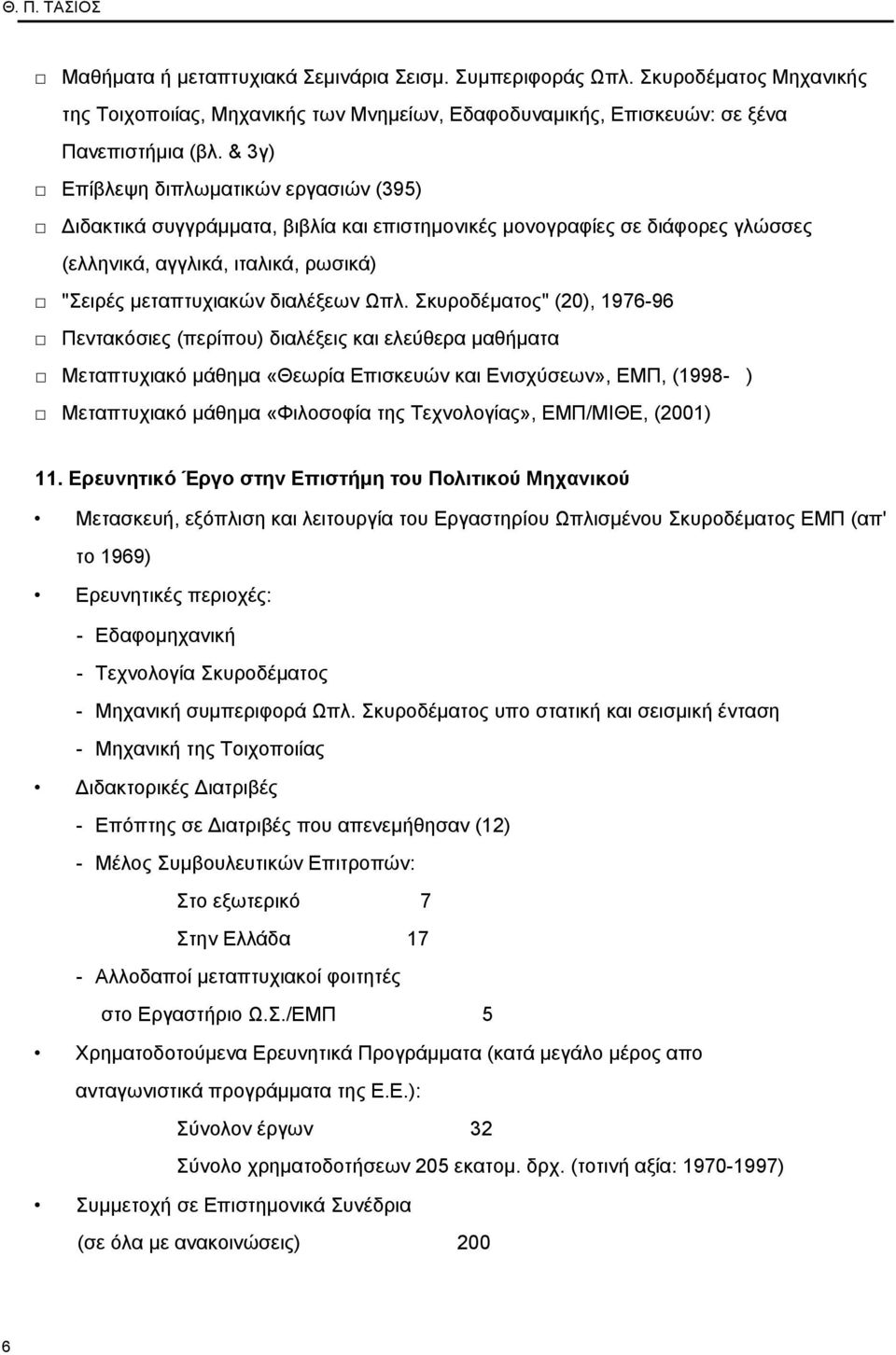 Θ. Π. ΤΑΣΙΟΣ

□ Μαθήματα ή μεταπτυχιακά Σεμινάρια Σεισμ. Συμπεριφοράς Ωπλ. Σκυροδέματος Μηχανικής της Τοιχοποιίας, Μηχανικής των Μνημείων, Εδαφοδυναμικής, Επισκευών: σε ξένα Πανεπιστήμια (βλ. & 3γ)

□ Επίβλεψη διπλωματικών εργασιών (395)

□ Διδακτικά συγγράμματα, βιβλία και επιστημονικές μονογραφίες σε διάφορες γλώσσες (ελληνικά, αγγλικά, ιταλικά, ρωσικά)

□ "Σειρές μεταπτυχιακών διαλέξεων Ωπλ. Σκυροδέματος" (20), 1976-96

□ Πεντακόσιες (περίπου) διαλέξεις και ελεύθερα μαθήματα

□ Μεταπτυχιακό μάθημα «Θεωρία Επισκευών και Ενισχύσεων», ΕΜΠ, (1998- )

□ Μεταπτυχιακό μάθημα «Φιλοσοφία της Τεχνολογίας», ΕΜΠ/ΜΙΘΕ, (2001)

11. Ερευνητικό Έργο στην Επιστήμη του Πολιτικού Μηχανικού

• Μετασκευή, εξόπλιση και λειτουργία του Εργαστηρίου Ωπλισμένου Σκυροδέματος ΕΜΠ (απ' το 1969)

• Ερευνητικές περιοχές:

- Εδαφομηχανική

- Τεχνολογία Σκυροδέματος

- Μηχανική συμπεριφορά Ωπλ. Σκυροδέματος υπο στατική και σεισμική ένταση

- Μηχανική της Τοιχοποιίας

• Διδακτορικές Διατριβές

- Επόπτης σε Διατριβές που απενεμήθησαν (12)

- Μέλος Συμβουλευτικών Επιτροπών:

Στο εξωτερικό 7

Στην Ελλάδα 17

- Αλλοδαποί μεταπτυχιακοί φοιτητές στο Εργαστήριο Ω.Σ./ΕΜΠ 5

• Χρηματοδοτούμενα Ερευνητικά Προγράμματα (κατά μεγάλο μέρος απο ανταγωνιστικά προγράμματα της Ε.Ε.):

Σύνολον έργων 32

Σύνολο χρηματοδοτήσεων 205 εκατομ. δρχ. (τοτινή αξία: 1970-1997)

• Συμμετοχή σε Επιστημονικά Συνέδρια (σε όλα με ανακοινώσεις) 200

6